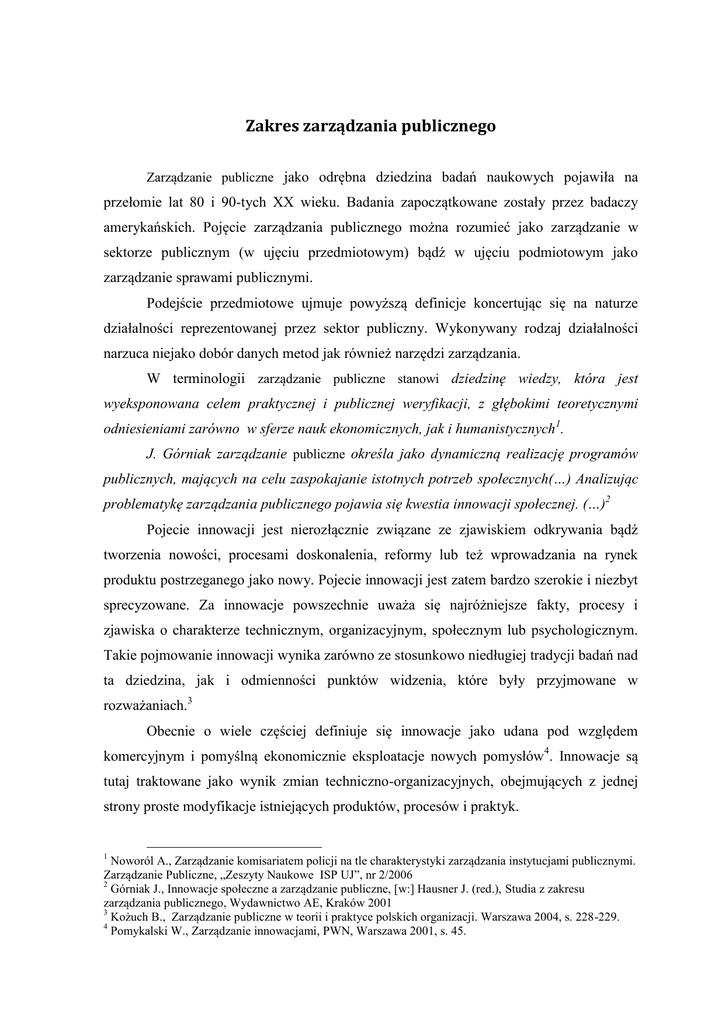 Zakres zarządzania publicznego

Zarządzanie publiczne jako odrębna dziedzina badań naukowych pojawiła na przełomie lat 80 i 90-tych XX wieku. Badania zapoczątkowane zostały przez badaczy amerykańskich. Pojęcie zarządzania publicznego można rozumieć jako zarządzanie w sektorze publicznym (w ujęciu przedmiotowym) bądź w ujęciu podmiotowym jako zarządzanie sprawami publicznymi.

Podejście przedmiotowe ujmuje powyższą definicje koncertując się na naturze działalności reprezentowanej przez sektor publiczny. Wykonywany rodzaj działalności narzuca niejako dobór danych metod jak również narzędzi zarządzania.

W terminologii zarządzanie publiczne stanowi dziedzinę wiedzy, która jest wyeksponowana celem praktycznej i publicznej weryfikacji, z głębokimi teoretycznymi odniesieniami zarówno w sferze nauk ekonomicznych, jak i humanistycznych$^1$.

J. Górniak zarządzanie publiczne określa jako dynamiczną realizację programów publicznych, mających na celu zaspokajanie istotnych potrzeb społecznych(…) Analizując problematykę zarządzania publicznego pojawia się kwestia innowacji społecznej. (…)$^2$

Pojecie innowacji jest nierozłącznie związane ze zjawiskiem odkrywania bądź tworzenia nowości, procesami doskonalenia, reformy lub też wprowadzania na rynek produktu postrzeganego jako nowy. Pojecie innowacji jest zatem bardzo szerokie i niezbyt sprecyzowane. Za innowacje powszechnie uważa się najróżniejsze fakty, procesy i zjawiska o charakterze technicznym, organizacyjnym, społecznym lub psychologicznym. Takie pojmowanie innowacji wynika zarówno ze stosunkowo niedługiej tradycji badań nad ta dziedzina, jak i odmienności punktów widzenia, które były przyjmowane w rozważaniach.$^3$

Obecnie o wiele częściej definiuje się innowacje jako udana pod względem komercyjnym i pomyślną ekonomicznie eksploatacje nowych pomysłów$^4$. Innowacje są tutaj traktowane jako wynik zmian techniczno-organizacyjnych, obejmujących z jednej strony proste modyfikacje istniejących produktów, procesów i praktyk.

$^1$ Noworól A., Zarządzanie komisariatem policji na tle charakterystyki zarządzania instytucjami publicznymi. Zarządzanie Publiczne, „Zeszyty Naukowe ISP UJ", nr 2/2006
$^2$ Górniak J., Innowacje społeczne a zarządzanie publiczne, [w:] Hausner J. (red.), Studia z zakresu zarządzania publicznego, Wydawnictwo AE, Kraków 2001
$^3$ Kożuch B., Zarządzanie publiczne w teorii i praktyce polskich organizacji. Warszawa 2004, s. 228-229.
$^4$ Pomykalski W., Zarządzanie innowacjami, PWN, Warszawa 2001, s. 45.